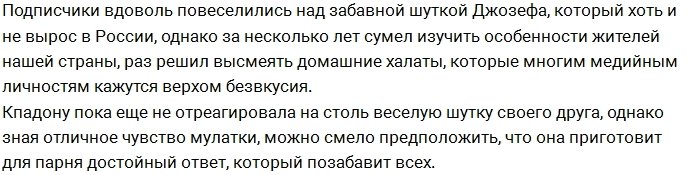 Подписчики вдоволь повеселились над забавной шуткой Джозефа, который хоть и не вырос в России, однако за несколько лет сумел изучить особенности жителей нашей страны, раз решил высмеять домашние халаты, которые многим медийным личностям кажутся верхом безвкусия.
Кпадону пока еще не отреагировала на столь веселую шутку своего друга, однако зная отличное чувство мулатки, можно смело предположить, что она приготовит для парня достойный ответ, который позабавит всех.